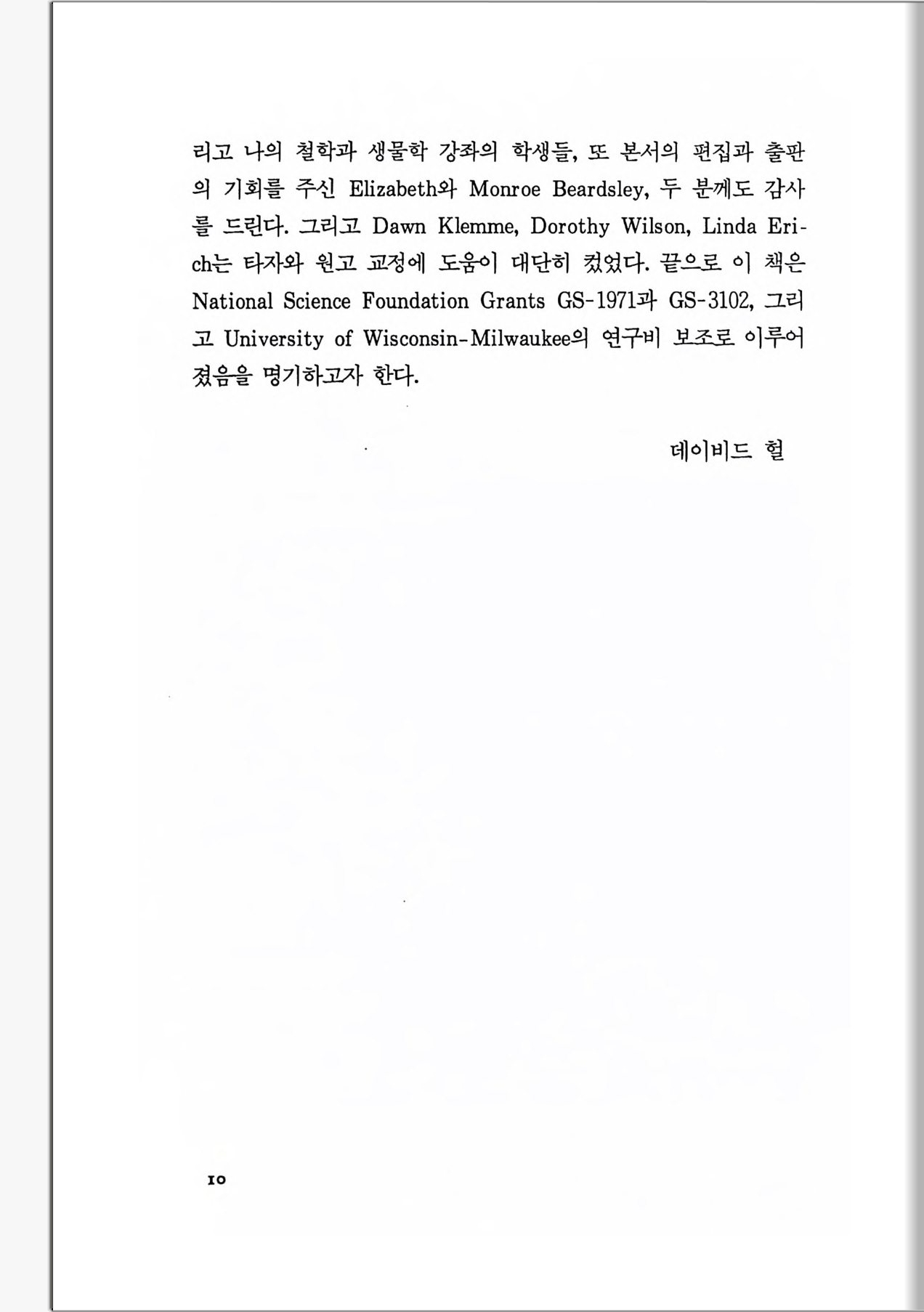 리고 나의 철학과 생물학 강좌의 학생들, 또 본서의 편집과 출판의 기회를 주신 Elizabeth와 Monroe Beardsley, 두 분께도 감사를 드린다. 그리고 Dawn Klemme, Dorothy Wilson, Linda Erich는 타자와 원고 교정에 도움이 대단히 컸었다. 끝으로 이 책은 National Science Foundation Grants GS-1971과 GS-3102, 그리고 University of Wisconsin-Milwaukee의 연구비 보조로 이루어졌음을 명기하고자 한다.

데이비드 헐

10